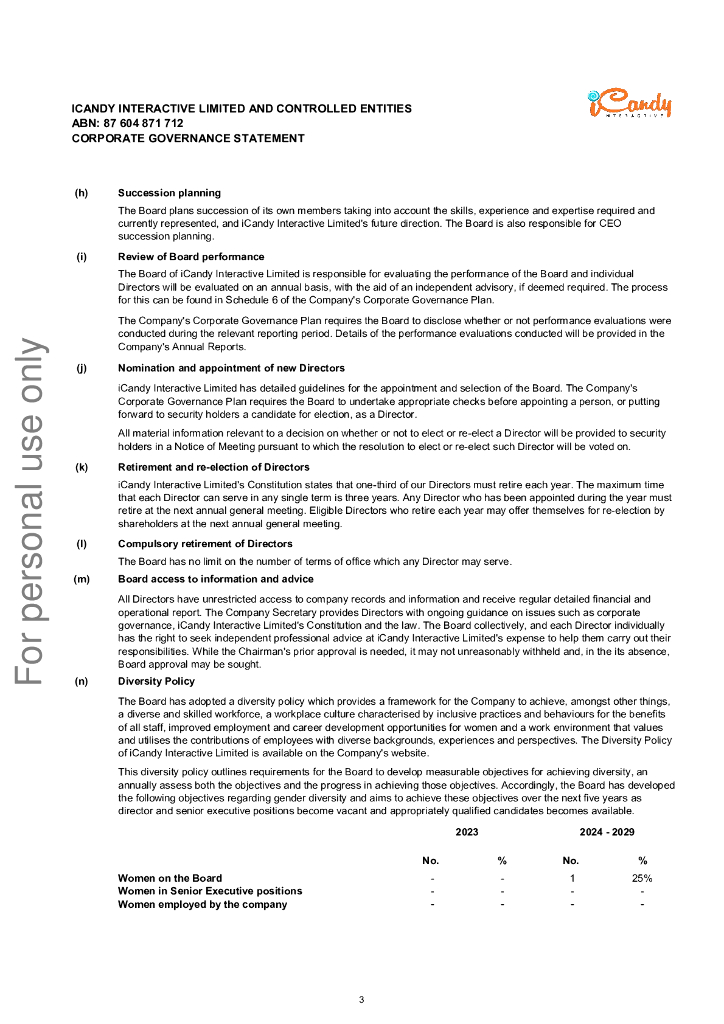 ICANDY INTERACTIVE LIMITED AND CONTROLLED ENTITIES
ABN: 87 604 871 712
CORPORATE GOVERNANCE STATEMENT

iCandy INTERACTIVE

For personal use only

(h) Succession planning

The Board plans succession of its own members taking into account the skills, experience and expertise required and currently represented, and iCandy Interactive Limited's future direction. The Board is also responsible for CEO succession planning.

(i) Review of Board performance

The Board of iCandy Interactive Limited is responsible for evaluating the performance of the Board and individual Directors will be evaluated on an annual basis, with the aid of an independent advisory, if deemed required. The process for this can be found in Schedule 6 of the Company's Corporate Governance Plan.

The Company's Corporate Governance Plan requires the Board to disclose whether or not performance evaluations were conducted during the relevant reporting period. Details of the performance evaluations conducted will be provided in the Company's Annual Reports.

(j) Nomination and appointment of new Directors

iCandy Interactive Limited has detailed guidelines for the appointment and selection of the Board. The Company's Corporate Governance Plan requires the Board to undertake appropriate checks before appointing a person, or putting forward to security holders a candidate for election, as a Director.

All material information relevant to a decision on whether or not to elect or re-elect a Director will be provided to security holders in a Notice of Meeting pursuant to which the resolution to elect or re-elect such Director will be voted on.

(k) Retirement and re-election of Directors

iCandy Interactive Limited's Constitution states that one-third of our Directors must retire each year. The maximum time that each Director can serve in any single term is three years. Any Director who has been appointed during the year must retire at the next annual general meeting. Eligible Directors who retire each year may offer themselves for re-election by shareholders at the next annual general meeting.

(l) Compulsory retirement of Directors

The Board has no limit on the number of terms of office which any Director may serve.

(m) Board access to information and advice

All Directors have unrestricted access to company records and information and receive regular detailed financial and operational report. The Company Secretary provides Directors with ongoing guidance on issues such as corporate governance, iCandy Interactive Limited's Constitution and the law. The Board collectively, and each Director individually has the right to seek independent professional advice at iCandy Interactive Limited's expense to help them carry out their responsibilities. While the Chairman's prior approval is needed, it may not unreasonably withheld and, in the its absence, Board approval may be sought.

(n) Diversity Policy

The Board has adopted a diversity policy which provides a framework for the Company to achieve, amongst other things, a diverse and skilled workforce, a workplace culture characterised by inclusive practices and behaviours for the benefits of all staff, improved employment and career development opportunities for women and a work environment that values and utilises the contributions of employees with diverse backgrounds, experiences and perspectives. The Diversity Policy of iCandy Interactive Limited is available on the Company's website.

This diversity policy outlines requirements for the Board to develop measurable objectives for achieving diversity, an annually assess both the objectives and the progress in achieving those objectives. Accordingly, the Board has developed the following objectives regarding gender diversity and aims to achieve these objectives over the next five years as director and senior executive positions become vacant and appropriately qualified candidates becomes available.

| | 2023 | | 2024 - 2029 | |
|---|---|---|---|---|
| | No. | % | No. | % |
| Women on the Board | - | - | 1 | 25% |
| Women in Senior Executive positions | - | - | - | - |
| Women employed by the company | - | - | - | - |

3